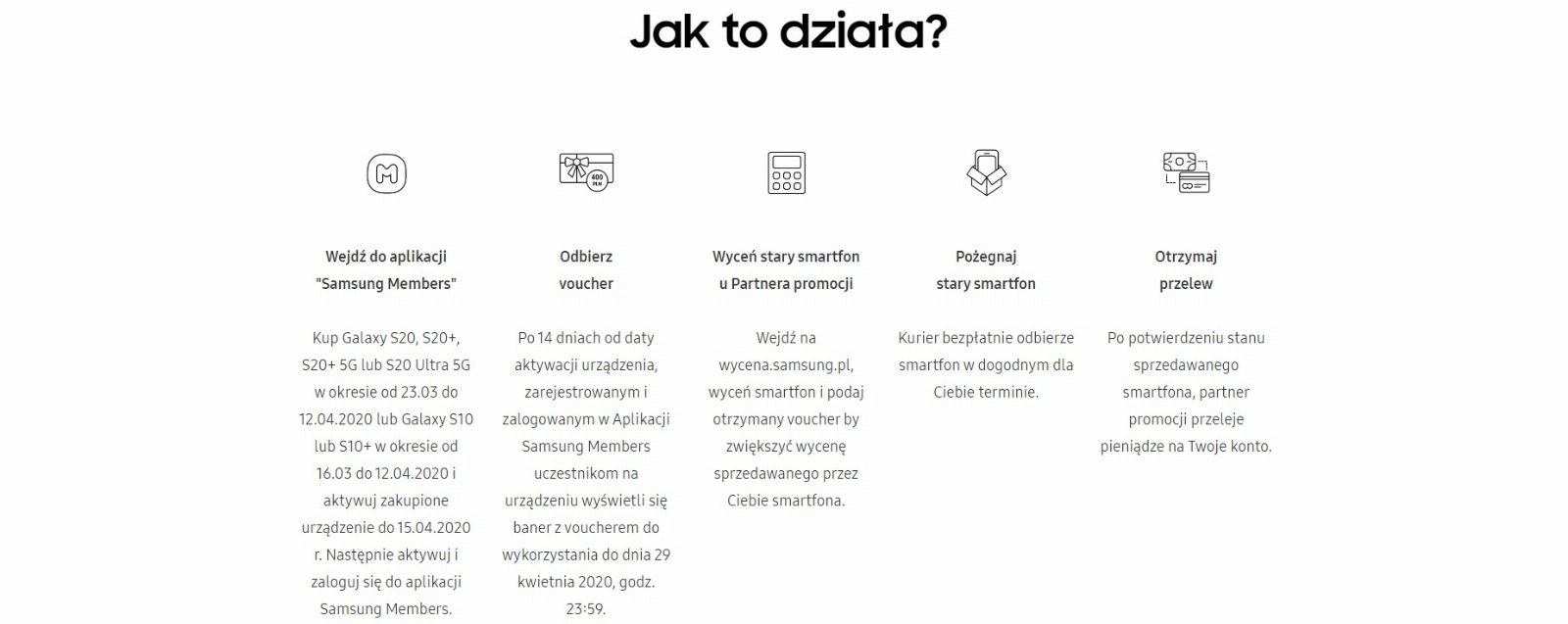 Jak to działa?

400 PLN

Wejdź do aplikacji "Samsung Members"

Kup Galaxy S20, S20+, S20+ 5G lub S20 Ultra 5G w okresie od 23.03 do 12.04.2020 lub Galaxy S10 lub S10+ w okresie od 16.03 do 12.04.2020 i aktywuj zakupione urządzenie do 15.04.2020 r. Następnie aktywuj i zaloguj się do aplikacji Samsung Members.

Odbierz voucher

Po 14 dniach od daty aktywacji urządzenia, zarejestrowanym i zalogowanym w Aplikacji Samsung Members uczestnikom na urządzeniu wyświetli się baner z voucherem do wykorzystania do dnia 29 kwietnia 2020, godz. 23:59.

Wyceń stary smartfon u Partnera promocji

Wejdź na wycena.samsung.pl, wyceń smartfon i podaj otrzymany voucher by zwiększyć wycenę sprzedawanego przez Ciebie smartfona.

Pożegnaj stary smartfon

Kurier bezpłatnie odbierze smartfon w dogodnym dla Ciebie terminie.

Otrzymaj przelew

Po potwierdzeniu stanu sprzedawanego smartfona, partner promocji przeleje pieniądze na Twoje konto.